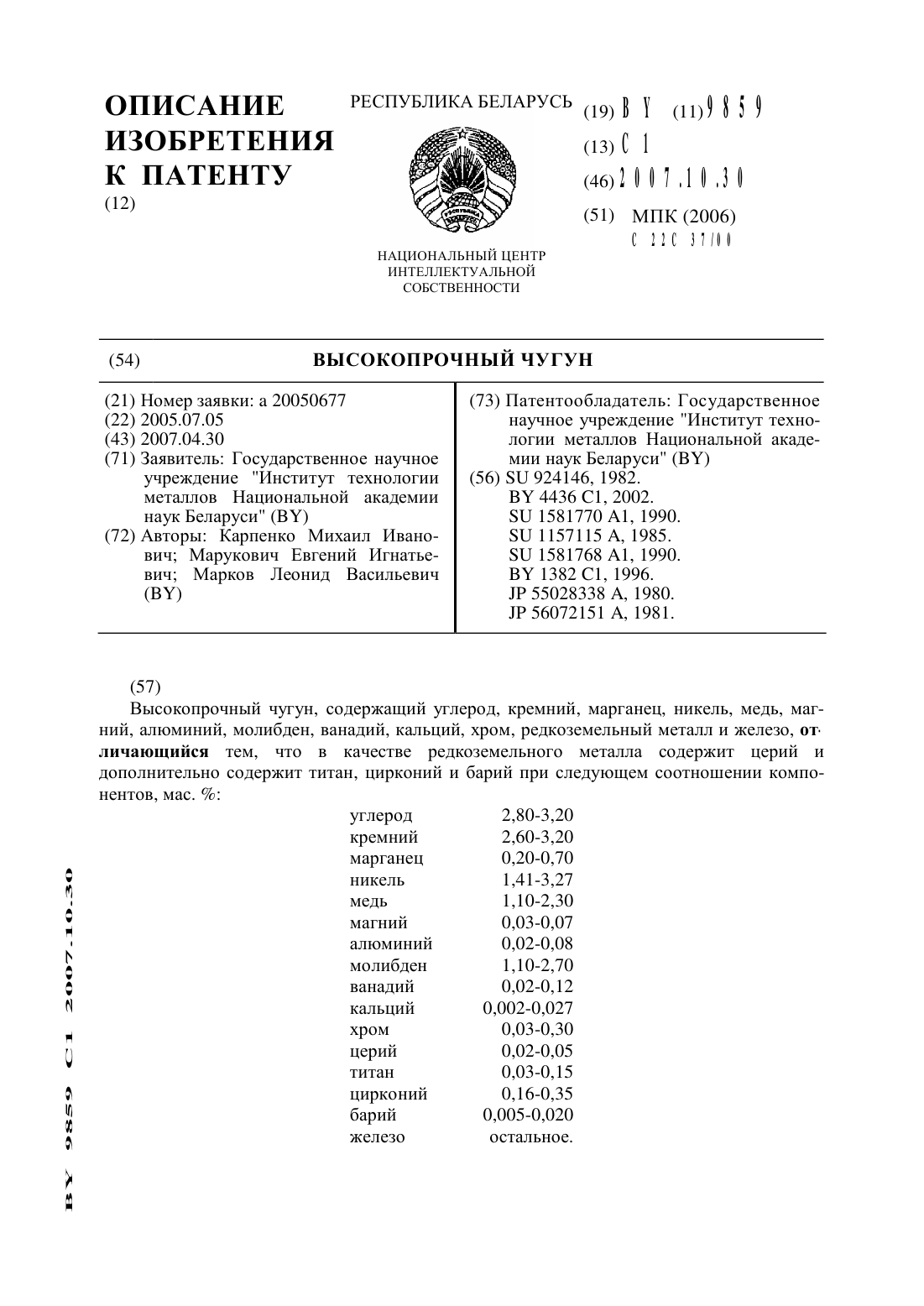 ОПИСАНИЕ ИЗОБРЕТЕНИЯ К ПАТЕНТУ
(12)

РЕСПУБЛИКА БЕЛАРУСЬ

НАЦИОНАЛЬНЫЙ ЦЕНТР ИНТЕЛЛЕКТУАЛЬНОЙ СОБСТВЕННОСТИ

(19) BY (11) 9859
(13) C1
(46) 2007.10.30
(51) МПК (2006)
C 22C 37/00

(54) ВЫСОКОПРОЧНЫЙ ЧУГУН

(21) Номер заявки: a 20050677
(22) 2005.07.05
(43) 2007.04.30
(71) Заявитель: Государственное научное учреждение "Институт технологии металлов Национальной академии наук Беларуси" (BY)
(72) Авторы: Карпенко Михаил Иванович; Марукович Евгений Игнатьевич; Марков Леонид Васильевич (BY)

(73) Патентообладатель: Государственное научное учреждение "Институт технологии металлов Национальной академии наук Беларуси" (BY)
(56) SU 924146, 1982.
BY 4436 C1, 2002.
SU 1581770 A1, 1990.
SU 1157115 A, 1985.
SU 1581768 A1, 1990.
BY 1382 C1, 1996.
JP 55028338 A, 1980.
JP 56072151 A, 1981.

(57)
Высокопрочный чугун, содержащий углерод, кремний, марганец, никель, медь, магний, алюминий, молибден, ванадий, кальций, хром, редкоземельный металл и железо, отличающийся тем, что в качестве редкоземельного металла содержит церий и дополнительно содержит титан, цирконий и барий при следующем соотношении компонентов, мас. %:

| | |
|---|---|
| углерод | 2,80-3,20 |
| кремний | 2,60-3,20 |
| марганец | 0,20-0,70 |
| никель | 1,41-3,27 |
| медь | 1,10-2,30 |
| магний | 0,03-0,07 |
| алюминий | 0,02-0,08 |
| молибден | 1,10-2,70 |
| ванадий | 0,02-0,12 |
| кальций | 0,002-0,027 |
| хром | 0,03-0,30 |
| церий | 0,02-0,05 |
| титан | 0,03-0,15 |
| цирконий | 0,16-0,35 |
| барий | 0,005-0,020 |
| железо | остальное. |

BY 9859 C1 2007.10.30